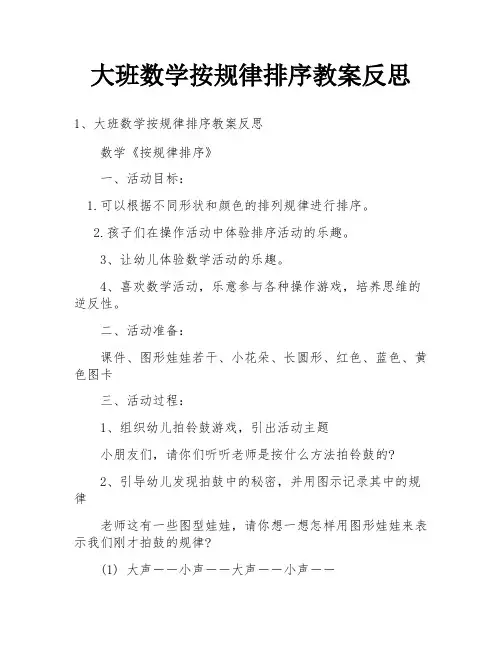 大班数学按规律排序教案反思

1、大班数学按规律排序教案反思

数学《按规律排序》

一、活动目标：

1.可以根据不同形状和颜色的排列规律进行排序。

2.孩子们在操作活动中体验排序活动的乐趣。

3、让幼儿体验数学活动的乐趣。

4、喜欢数学活动，乐意参与各种操作游戏，培养思维的逆反性。

二、活动准备：

课件、图形娃娃若干、小花朵、长圆形、红色、蓝色、黄色图卡

三、活动过程：

1、组织幼儿拍铃鼓游戏，引出活动主题

小朋友们，请你们听听老师是按什么方法拍铃鼓的?

2、引导幼儿发现拍鼓中的秘密，并用图示记录其中的规律

老师这有一些图型娃娃，请你想一想怎样用图形娃娃来表示我们刚才拍鼓的规律?

(1) 大声——小声——大声——小声——